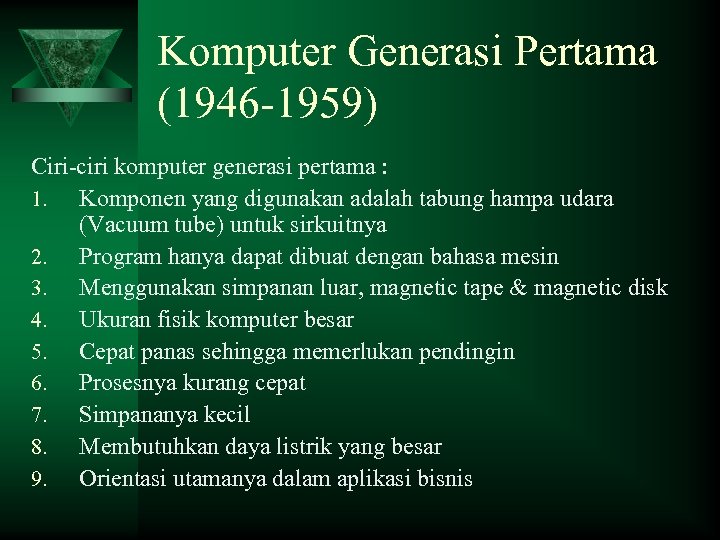 Komputer Generasi Pertama (1946-1959)

Ciri-ciri komputer generasi pertama :

1. Komponen yang digunakan adalah tabung hampa udara (Vacuum tube) untuk sirkuitnya
2. Program hanya dapat dibuat dengan bahasa mesin
3. Menggunakan simpanan luar, magnetic tape & magnetic disk
4. Ukuran fisik komputer besar
5. Cepat panas sehingga memerlukan pendingin
6. Prosesnya kurang cepat
7. Simpananya kecil
8. Membutuhkan daya listrik yang besar
9. Orientasi utamanya dalam aplikasi bisnis